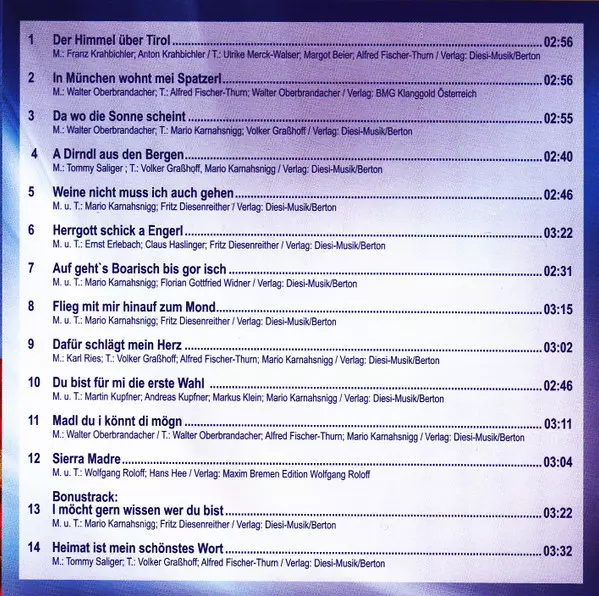 1 Der Himmel über Tirol 02:56
M.: Franz Krahbichler; Anton Krahbichler / T.: Ulrike Merck-Walser; Margot Beier; Alfred Fischer-Thurn / Verlag: Diesi-Musik/Berton

2 In München wohnt mei Spatzerl 02:56
M.: Walter Oberbrandacher; T.: Alfred Fischer-Thurn; Walter Oberbrandacher / Verlag: BMG Klanggold Österreich

3 Da wo die Sonne scheint 02:55
M.: Walter Oberbrandacher; T.: Mario Karnahsnigg; Volker Graßhoff / Verlag: Diesi-Musik/Berton

4 A Dirndl aus den Bergen 02:40
M.: Tommy Saliger ; T.: Volker Graßhoff, Mario Karnahsnigg / Verlag: Diesi-Musik/Berton

5 Weine nicht muss ich auch gehen 02:46
M. u. T.: Mario Karnahsnigg; Fritz Diesenreither / Verlag: Diesi-Musik/Berton

6 Herrgott schick a Engerl 03:22
M. u. T.: Ernst Erlebach; Claus Haslinger; Fritz Diesenreither / Verlag: Diesi-Musik/Berton

7 Auf geht`s Boarisch bis gor isch 02:31
M. u. T.: Mario Karnahsnigg; Florian Gottfried Widner / Verlag: Diesi-Musik/Berton

8 Flieg mit mir hinauf zum Mond 03:15
M. u. T.: Mario Karnahsnigg; Fritz Diesenreither / Verlag: Diesi-Musik/Berton

9 Dafür schlägt mein Herz 03:02
M.: Karl Ries; T.: Volker Graßhoff; Alfred Fischer-Thurn; Mario Karnahsnigg / Verlag: Diesi-Musik/Berton

10 Du bist für mi die erste Wahl 02:46
M. u. T.: Martin Kupfner; Andreas Kupfner; Markus Klein; Mario Karnahsnigg / Verlag: Diesi-Musik/Berton

11 Madl du i könnt di mögn 03:11
M.: Walter Oberbrandacher / T.: Walter Oberbrandacher; Alfred Fischer-Thurn; Mario Karnahsnigg / Verlag: Diesi-Musik/Berton

12 Sierra Madre 03:04
M. u. T.: Wolfgang Roloff; Hans Hee / Verlag: Maxim Bremen Edition Wolfgang Roloff

Bonustrack:
13 I möcht gern wissen wer du bist 03:22
M. u. T.: Mario Karnahsnigg; Fritz Diesenreither / Verlag: Diesi-Musik/Berton

14 Heimat ist mein schönstes Wort 03:32
M.: Tommy Saliger; T.: Volker Graßhoff; Alfred Fischer-Thurn / Verlag: Diesi-Musik/Berton